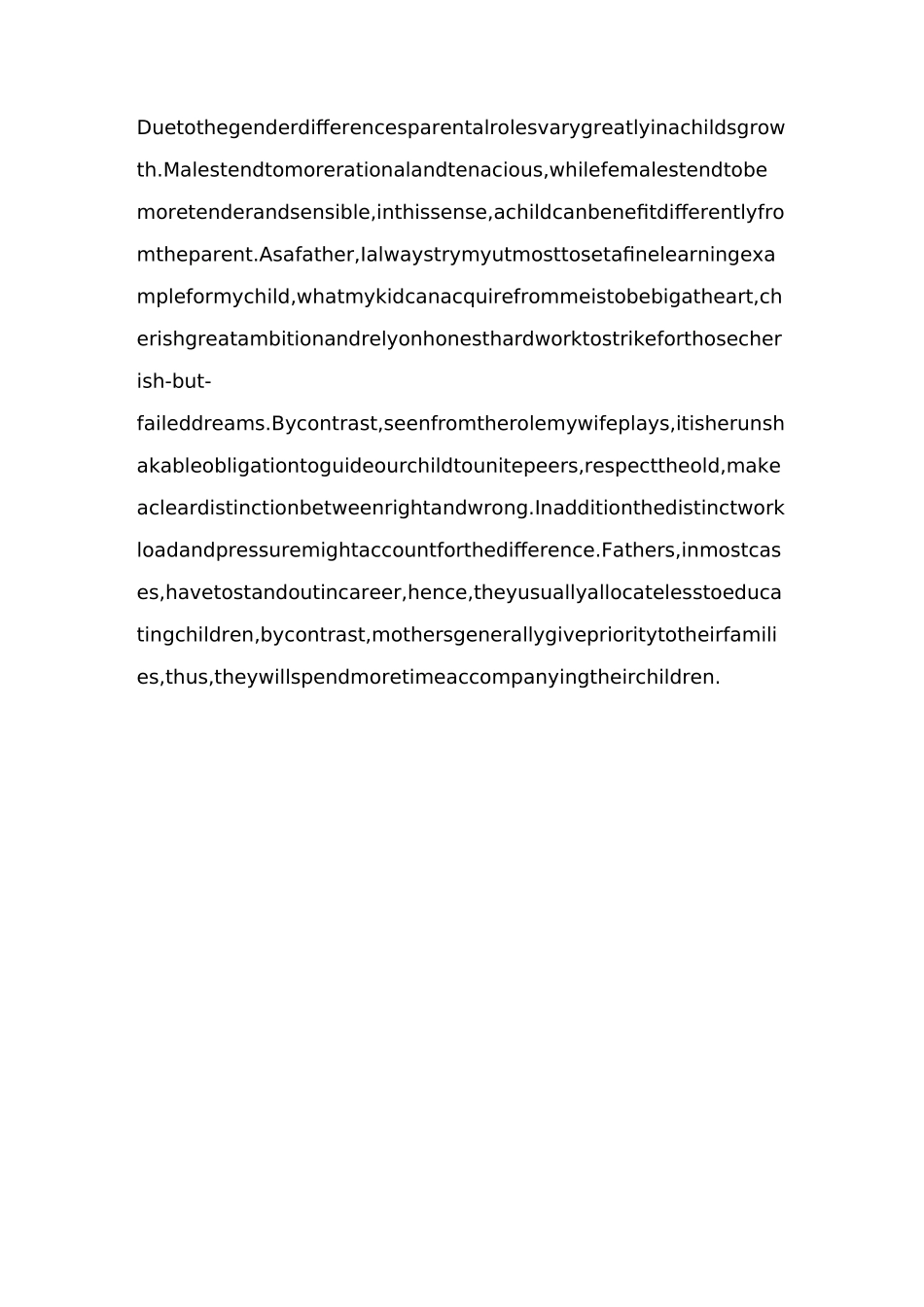 Duetothegenderdifferencesparentalrolesvarygreatlyinachildsgrowth.Malestendtomorerationalandtenacious,whilefemalestendtobemoretenderandsensible,inthissense,achildcanbenefitdifferentlyfromtheparent.Asafather,Ialwaystrymyutmosttosetafinelearningexampleformychild,whatmykidcanacquirefrommeistobebigatheart,cherishgreatambitionandrelyonhonesthardworktostrikeforthosecherish-but-faileddreams.Bycontrast,seenfromtherolemywifeplays,itisherunshakableobligationtoguideourchildtounitepeers,respecttheold,makeacleardistinctionbetweenrightandwrong.Inadditionthedistinctworkloadandpressuremightaccountforthedifference.Fathers,inmostcases,havetostandoutincareer,hence,theyusuallyallocatelesstoeducatingchildren,bycontrast,mothersgenerallygiveprioritytotheirfamilies,thus,theywillspendmoretimeaccompanyingtheirchildren.